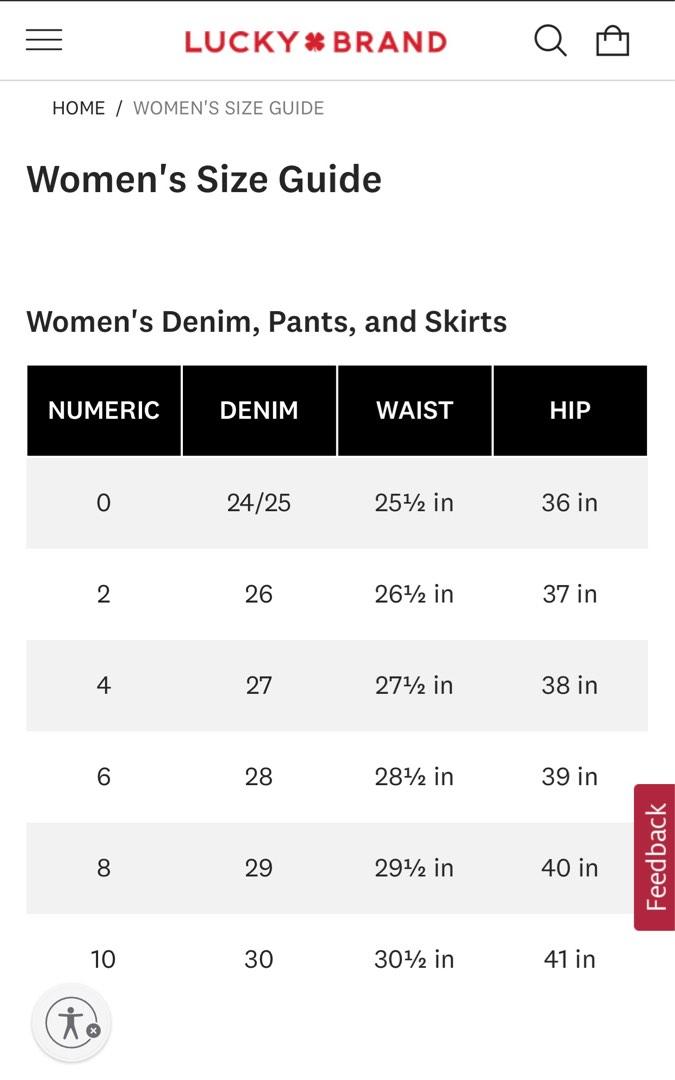 LUCKY BRAND

HOME / WOMEN'S SIZE GUIDE

Women's Size Guide

Women's Denim, Pants, and Skirts

| NUMERIC | DENIM | WAIST | HIP |
|---|---|---|---|
| 0 | 24/25 | 25½ in | 36 in |
| 2 | 26 | 26½ in | 37 in |
| 4 | 27 | 27½ in | 38 in |
| 6 | 28 | 28½ in | 39 in |
| 8 | 29 | 29½ in | 40 in |
| 10 | 30 | 30½ in | 41 in |

Feedback